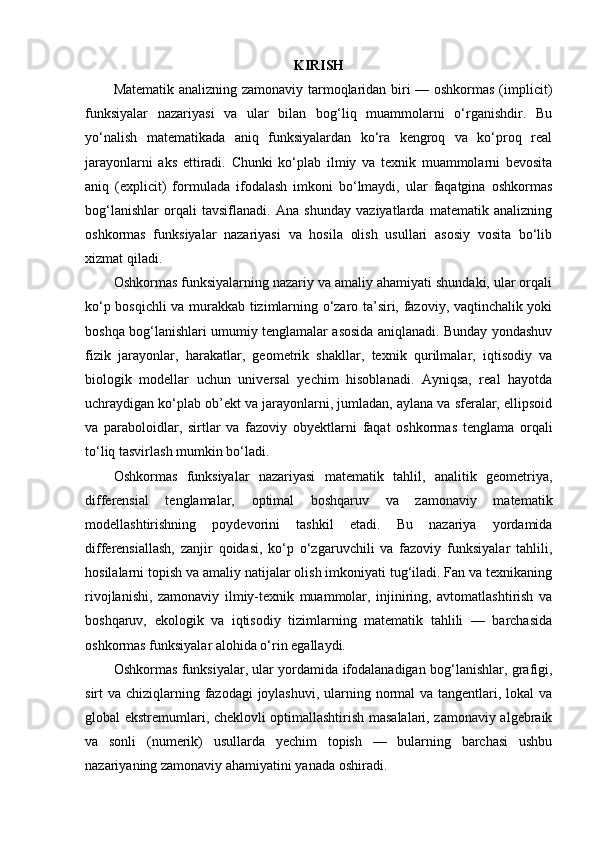 KIRISH

Matematik analizning zamonaviy tarmoqlaridan biri — oshkormas (implicit) funksiyalar nazariyasi va ular bilan bog‘liq muammolarni o‘rganishdir. Bu yo‘nalish matematikada aniq funksiyalardan ko‘ra kengroq va ko‘proq real jarayonlarni aks ettiradi. Chunki ko‘plab ilmiy va texnik muammolarni bevosita aniq (explicit) formulada ifodalash imkoni bo‘lmaydi, ular faqatgina oshkormas bog‘lanishlar orqali tavsiflanadi. Ana shunday vaziyatlarda matematik analizning oshkormas funksiyalar nazariyasi va hosila olish usullari asosiy vosita bo‘lib xizmat qiladi.

Oshkormas funksiyalarning nazariy va amaliy ahamiyati shundaki, ular orqali ko‘p bosqichli va murakkab tizimlarning o‘zaro ta’siri, fazoviy, vaqtinchalik yoki boshqa bog‘lanishlari umumiy tenglamalar asosida aniqlanadi. Bunday yondashuv fizik jarayonlar, harakatlar, geometrik shakllar, texnik qurilmalar, iqtisodiy va biologik modellar uchun universal yechim hisoblanadi. Ayniqsa, real hayotda uchraydigan ko‘plab ob’ekt va jarayonlarni, jumladan, aylana va sferalar, ellipsoid va paraboloidlar, sirtlar va fazoviy obyektlarni faqat oshkormas tenglama orqali to‘liq tasvirlash mumkin bo‘ladi.

Oshkormas funksiyalar nazariyasi matematik tahlil, analitik geometriya, differensial tenglamalar, optimal boshqaruv va zamonaviy matematik modellashtirishning poydevorini tashkil etadi. Bu nazariya yordamida differensiallash, zanjir qoidasi, ko‘p o‘zgaruvchili va fazoviy funksiyalar tahlili, hosilalarni topish va amaliy natijalar olish imkoniyati tug‘iladi. Fan va texnikaning rivojlanishi, zamonaviy ilmiy-texnik muammolar, injiniring, avtomatlashtirish va boshqaruv, ekologik va iqtisodiy tizimlarning matematik tahlili — barchasida oshkormas funksiyalar alohida o‘rin egallaydi.

Oshkormas funksiyalar, ular yordamida ifodalanadigan bog‘lanishlar, grafigi, sirt va chiziqlarning fazodagi joylashuvi, ularning normal va tangentlari, lokal va global ekstremumlari, cheklovli optimallashtirish masalalari, zamonaviy algebraik va sonli (numerik) usullarda yechim topish — bularning barchasi ushbu nazariyaning zamonaviy ahamiyatini yanada oshiradi.